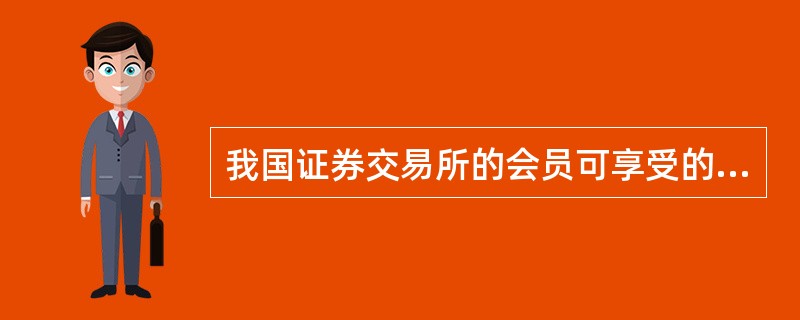 我国证券交易所的会员可享受的...